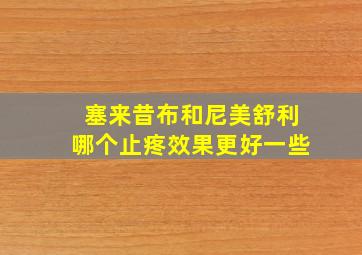 塞来昔布和尼美舒利
哪个止疼效果更好一些